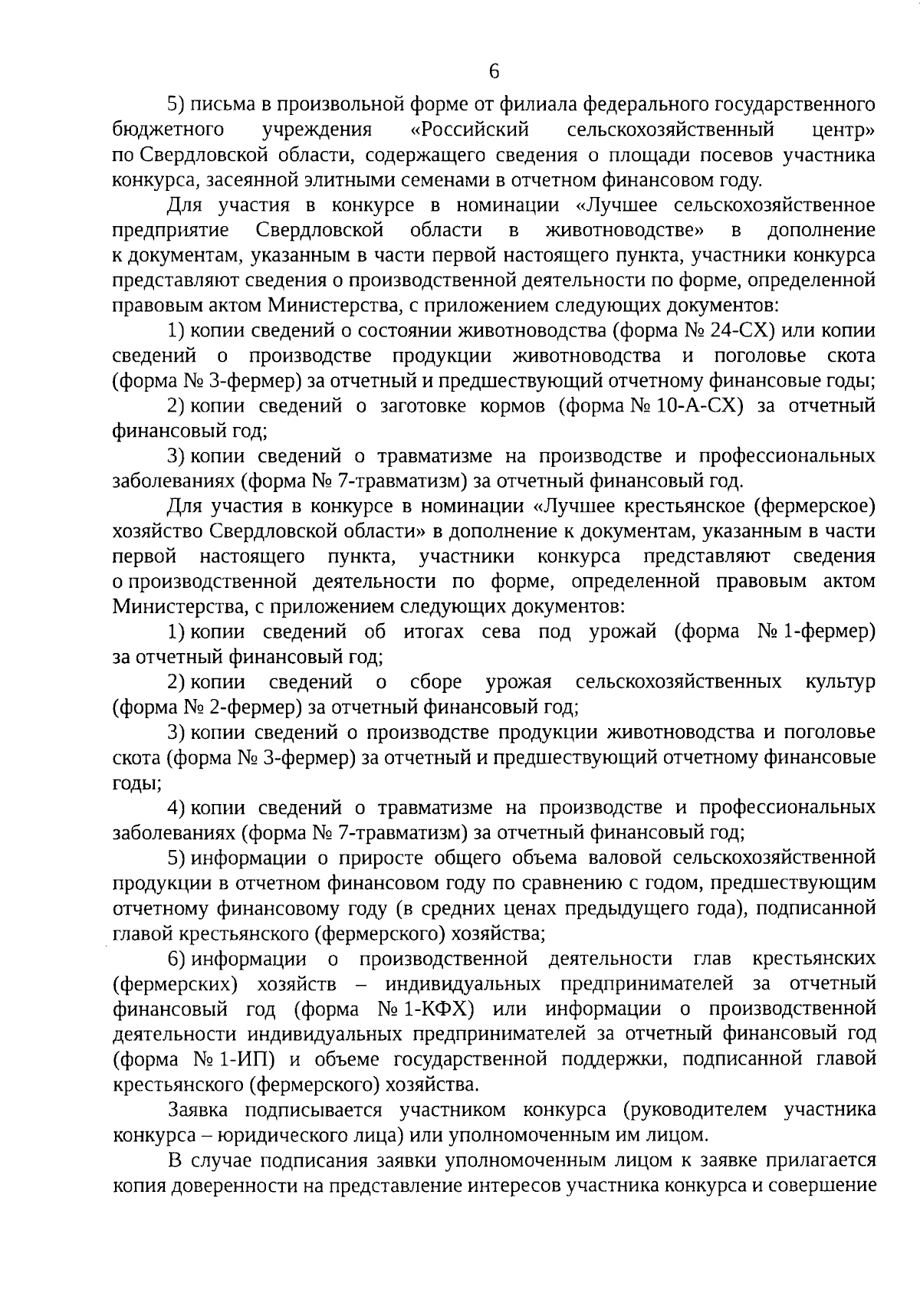 6

5) письма в произвольной форме от филиала федерального государственного бюджетного учреждения «Российский сельскохозяйственный центр» по Свердловской области, содержащего сведения о площади посевов участника конкурса, засеянной элитными семенами в отчетном финансовом году.

Для участия в конкурсе в номинации «Лучшее сельскохозяйственное предприятие Свердловской области в животноводстве» в дополнение к документам, указанным в части первой настоящего пункта, участники конкурса представляют сведения о производственной деятельности по форме, определенной правовым актом Министерства, с приложением следующих документов:

1) копии сведений о состоянии животноводства (форма № 24-СХ) или копии сведений о производстве продукции животноводства и поголовье скота (форма № 3-фермер) за отчетный и предшествующий отчетному финансовые годы;

2) копии сведений о заготовке кормов (форма № 10-А-СХ) за отчетный финансовый год;

3) копии сведений о травматизме на производстве и профессиональных заболеваниях (форма № 7-травматизм) за отчетный финансовый год.

Для участия в конкурсе в номинации «Лучшее крестьянское (фермерское) хозяйство Свердловской области» в дополнение к документам, указанным в части первой настоящего пункта, участники конкурса представляют сведения о производственной деятельности по форме, определенной правовым актом Министерства, с приложением следующих документов:

1) копии сведений об итогах сева под урожай (форма № 1-фермер) за отчетный финансовый год;

2) копии сведений о сборе урожая сельскохозяйственных культур (форма № 2-фермер) за отчетный финансовый год;

3) копии сведений о производстве продукции животноводства и поголовье скота (форма № 3-фермер) за отчетный и предшествующий отчетному финансовые годы;

4) копии сведений о травматизме на производстве и профессиональных заболеваниях (форма № 7-травматизм) за отчетный финансовый год;

5) информации о приросте общего объема валовой сельскохозяйственной продукции в отчетном финансовом году по сравнению с годом, предшествующим отчетному финансовому году (в средних ценах предыдущего года), подписанной главой крестьянского (фермерского) хозяйства;

6) информации о производственной деятельности глав крестьянских (фермерских) хозяйств – индивидуальных предпринимателей за отчетный финансовый год (форма № 1-КФХ) или информации о производственной деятельности индивидуальных предпринимателей за отчетный финансовый год (форма № 1-ИП) и объеме государственной поддержки, подписанной главой крестьянского (фермерского) хозяйства.

Заявка подписывается участником конкурса (руководителем участника конкурса – юридического лица) или уполномоченным им лицом.

В случае подписания заявки уполномоченным лицом к заявке прилагается копия доверенности на представление интересов участника конкурса и совершение